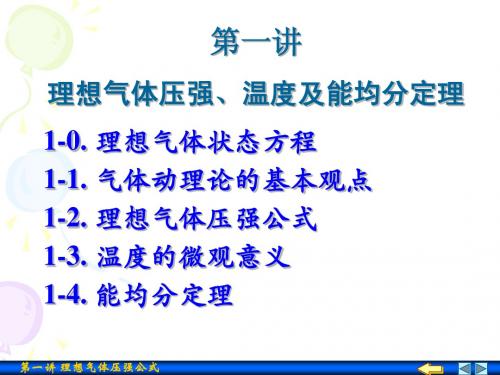 第一讲

理想气体压强、温度及能均分定理

1-0. 理想气体状态方程

1-1. 气体动理论的基本观点

1-2. 理想气体压强公式

1-3. 温度的微观意义

1-4. 能均分定理

第一讲 理想气体压强公式